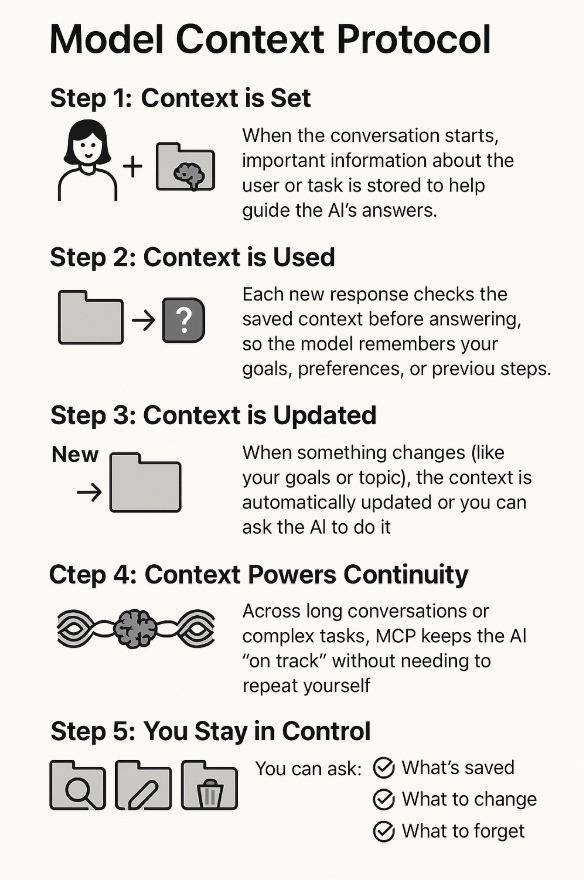 Model Context Protocol

Step 1: Context is Set

When the conversation starts, important information about the user or task is stored to help guide the AI's answers.

Step 2: Context is Used

Each new response checks the saved context before answering, so the model remembers your goals, preferences, or previou steps.

Step 3: Context is Updated

New

When something changes (like your goals or topic), the context is automatically updated or you can ask the AI to do it

Ctep 4: Context Powers Continuity

Across long conversations or complex tasks, MCP keeps the AI "on track" without needing to repeat yourself

Step 5: You Stay in Control

You can ask: What's saved
What to change
What to forget